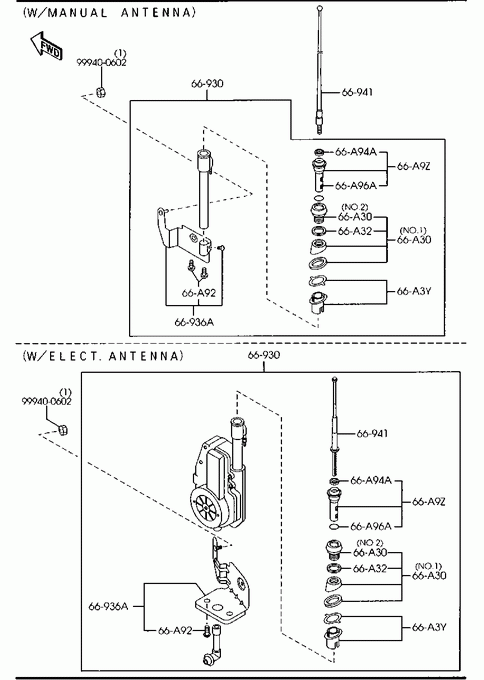 (W/MANUAL ANTENNA)

FWD

(1)
99940-0602

66-930

66-941

66-A94A
66-A9Z
66-A96A

(NO.2)
66-A30
66-A32
(NO.1)
66-A30

66-A3Y

66-A92

66-936A

(W/ELECT. ANTENNA)

66-930

(1)
99940-0602

66-941

66-A94A
66-A9Z
66-A96A

(NO.2)
66-A30
66-A32
(NO.1)
66-A30

66-A3Y

66-936A

66-A92